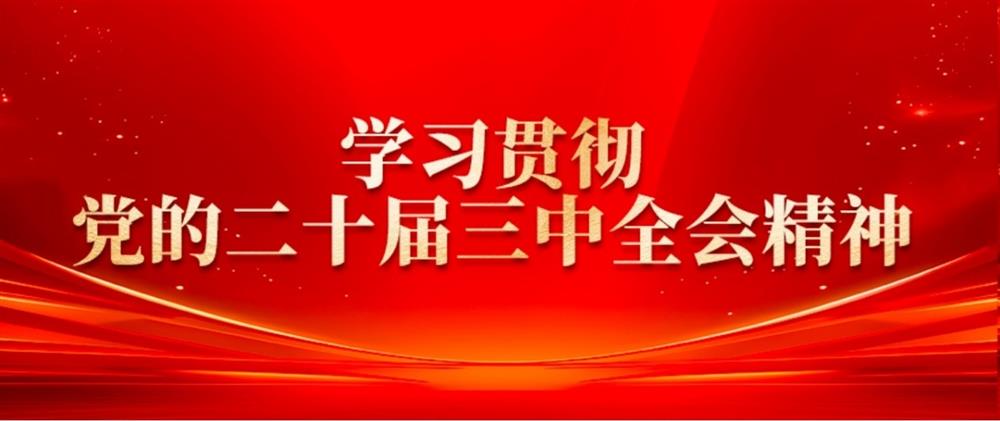 学习贯彻
党的二十届三中全会精神